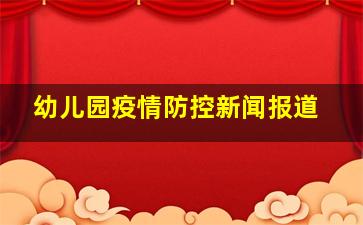 幼儿园疫情防控新闻报道